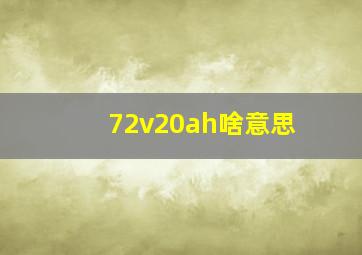 72v20ah啥意思